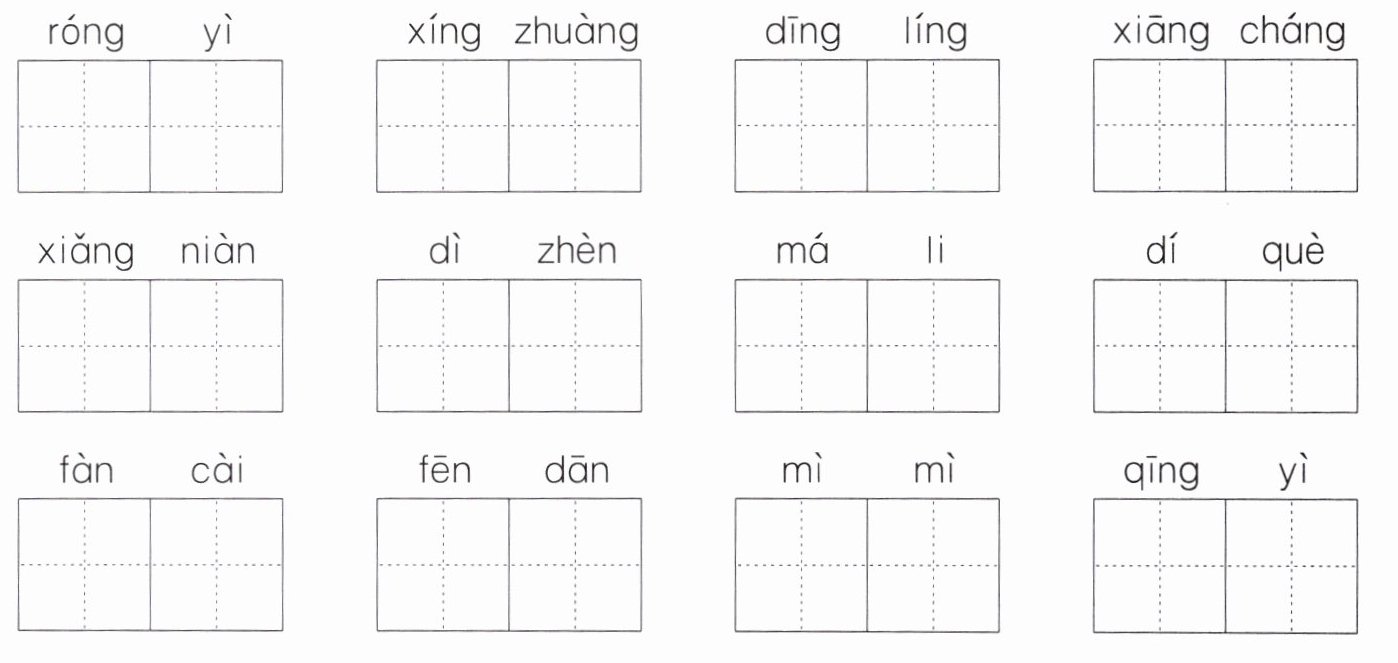 róng yì xíng zhuàng dīng líng xiāng cháng

xiǎng niàn dì zhèn má li dí què

fàn cài fēn dān mì mì qīng yì